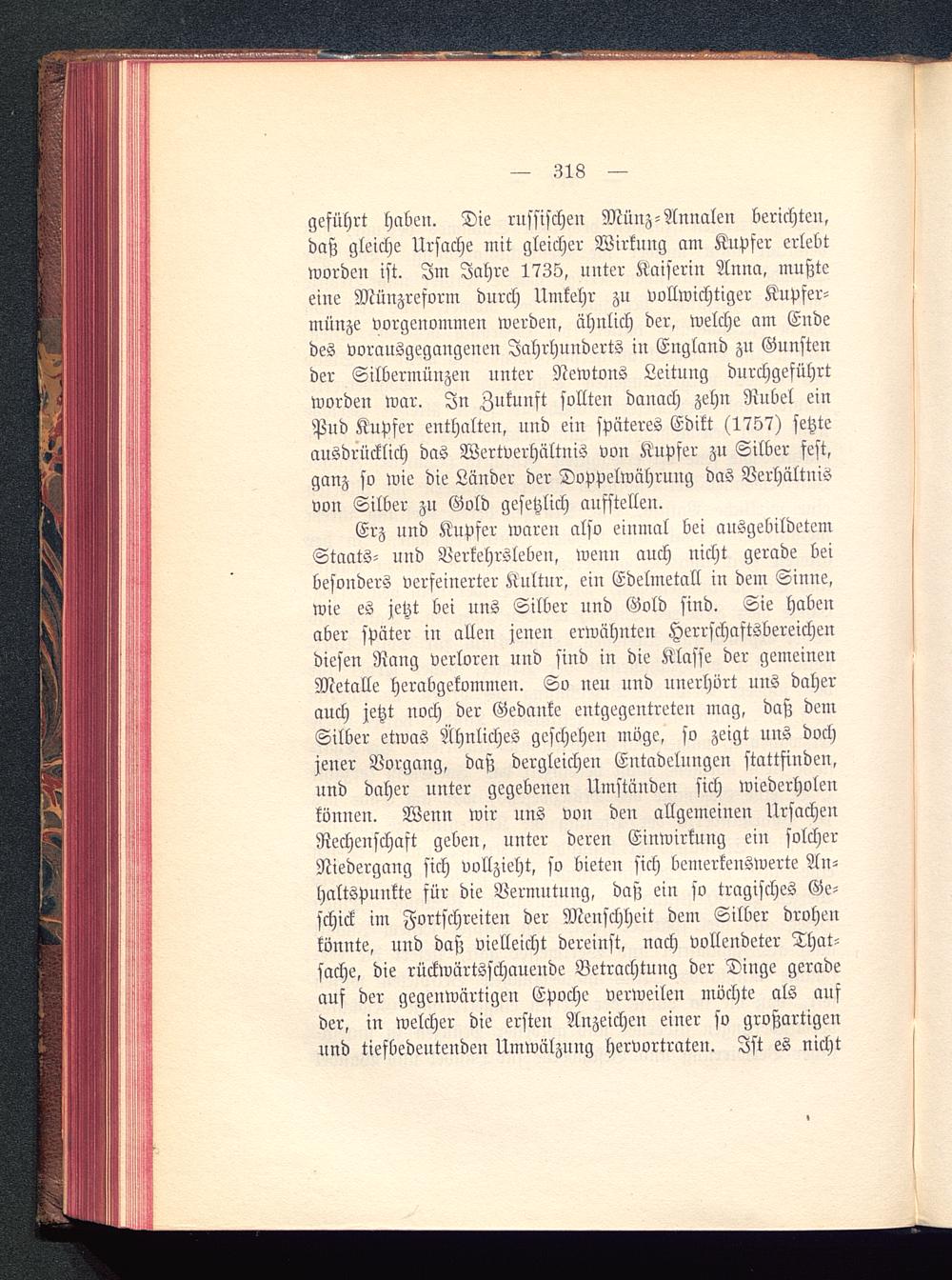 — 318 —

geführt haben. Die russischen Münz-Annalen berichten, daß gleiche Ursache mit gleicher Wirkung am Kupfer erlebt worden ist. Im Jahre 1735, unter Kaiserin Anna, mußte eine Münzreform durch Umkehr zu vollwichtiger Kupfermünze vorgenommen werden, ähnlich der, welche am Ende des vorausgegangenen Jahrhunderts in England zu Gunsten der Silbermünzen unter Newtons Leitung durchgeführt worden war. In Zukunft sollten danach zehn Rubel ein Pud Kupfer enthalten, und ein späteres Edikt (1757) setzte ausdrücklich das Wertverhältnis von Kupfer zu Silber fest, ganz so wie die Länder der Doppelwährung das Verhältnis von Silber zu Gold gesetzlich aufstellen.

Erz und Kupfer waren also einmal bei ausgebildetem Staats- und Verkehrsleben, wenn auch nicht gerade bei besonders verfeinerter Kultur, ein Edelmetall in dem Sinne, wie es jetzt bei uns Silber und Gold sind. Sie haben aber später in allen jenen erwähnten Herrschaftsbereichen diesen Rang verloren und sind in die Klasse der gemeinen Metalle herabgekommen. So neu und unerhört uns daher auch jetzt noch der Gedanke entgegentreten mag, daß dem Silber etwas Ähnliches geschehen möge, so zeigt uns doch jener Vorgang, daß dergleichen Entadelungen stattfinden, und daher unter gegebenen Umständen sich wiederholen können. Wenn wir uns von den allgemeinen Ursachen Rechenschaft geben, unter deren Einwirkung ein solcher Niedergang sich vollzieht, so bieten sich bemerkenswerte Anhaltspunkte für die Vermutung, daß ein so tragisches Geschick im Fortschreiten der Menschheit dem Silber drohen könnte, und daß vielleicht dereinst, nach vollendeter Thatsache, die rückwärtsschauende Betrachtung der Dinge gerade auf der gegenwärtigen Epoche verweilen möchte als auf der, in welcher die ersten Anzeichen einer so großartigen und tiefbedeutenden Umwälzung hervortraten. Ist es nicht